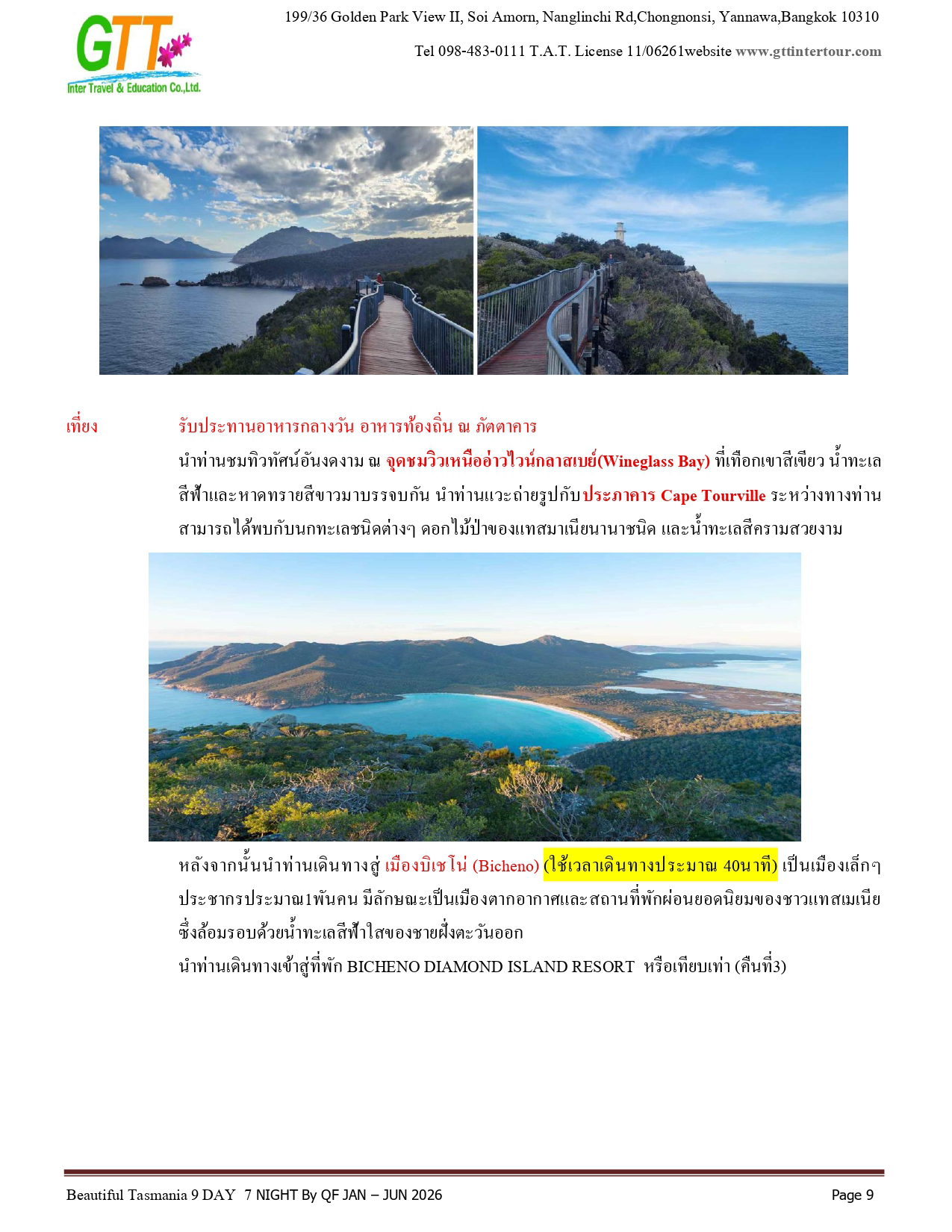 GTT
Inter Travel & Education Co.,Ltd.

199/36 Golden Park View II, Soi Amorn, Nanglinchi Rd,Chongnonsi, Yannawa,Bangkok 10310

Tel 098-483-0111 T.A.T. License 11/06261website www.gttintertour.com

เที่ยง รับประทานอาหารกลางวัน อาหารท้องถิ่น ณ ภัตตาคาร

นำท่านชมทิวทัศน์อันงดงาม ณ จุดชมวิวเหนืออ่าวไวน์กลาสเบย์(Wineglass Bay) ที่เทือกเขาสีเขียว น้ำทะเลสีฟ้าและหาดทรายสีขาวมาบรรจบกัน นำท่านแวะถ่ายรูปกับประภาคาร Cape Tourville ระหว่างทางท่านสามารถได้พบกับนกทะเลชนิดต่างๆ ดอกไม้ป่าของแทสมาเนียนานาชนิด และน้ำทะเลสีครามสวยงาม

หลังจากนั้นนำท่านเดินทางสู่ เมืองบิเชโน่ (Bicheno) (ใช้เวลาเดินทางประมาณ 40นาที) เป็นเมืองเล็กๆ ประชากรประมาณ1พันคน มีลักษณะเป็นเมืองตากอากาศและสถานที่พักผ่อนยอดนิยมของชาวแทสเมเนีย ซึ่งล้อมรอบด้วยน้ำทะเลสีฟ้าใสของชายฝั่งตะวันออก
นำท่านเดินทางเข้าสู่ที่พัก BICHENO DIAMOND ISLAND RESORT หรือเทียบเท่า (คืนที่3)

Beautiful Tasmania 9 DAY 7 NIGHT By QF JAN – JUN 2026 Page 9